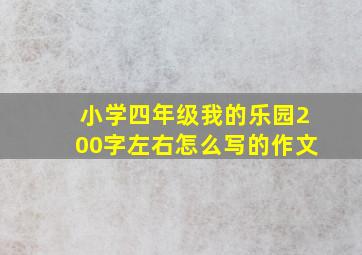 小学四年级我的乐园200字左右怎么写的作文